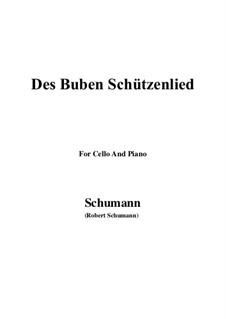 Des Buben Schützenlied

For Cello And Piano

Schumann
(Robert Schumann)